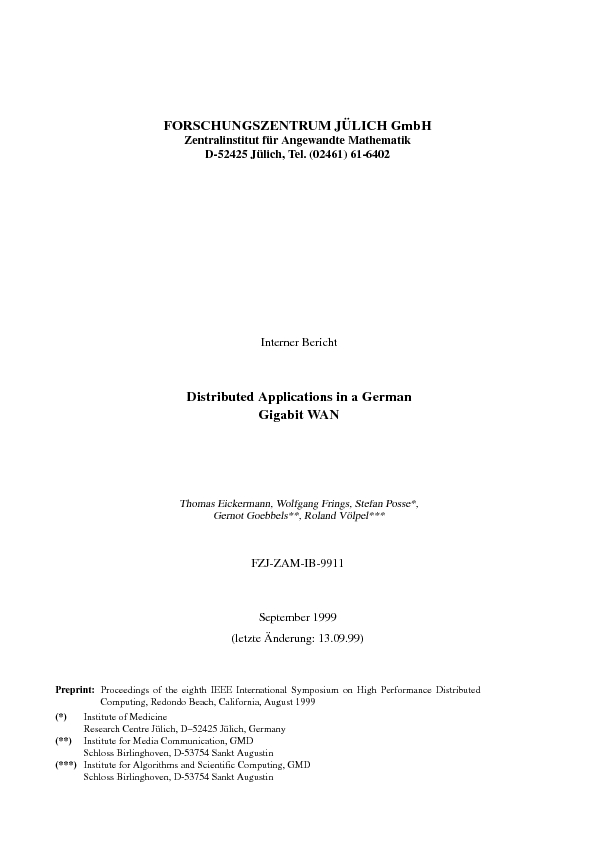 FORSCHUNGSZENTRUM JÜLICH GmbH
Zentralinstitut für Angewandte Mathematik
D-52425 Jülich, Tel. (02461) 61-6402

Interner Bericht

Distributed Applications in a German Gigabit WAN

Thomas Eickermann, Wolfgang Frings, Stefan Posse*, Gernot Goebbels**, Roland Völpel***

FZJ-ZAM-IB-9911

September 1999
(letzte Änderung: 13.09.99)

Preprint: Proceedings of the eighth IEEE International Symposium on High Performance Distributed Computing, Redondo Beach, California, August 1999

(*) Institute of Medicine
Research Centre Jülich, D–52425 Jülich, Germany
(**) Institute for Media Communication, GMD
Schloss Birlinghoven, D-53754 Sankt Augustin
(***) Institute for Algorithms and Scientific Computing, GMD
Schloss Birlinghoven, D-53754 Sankt Augustin